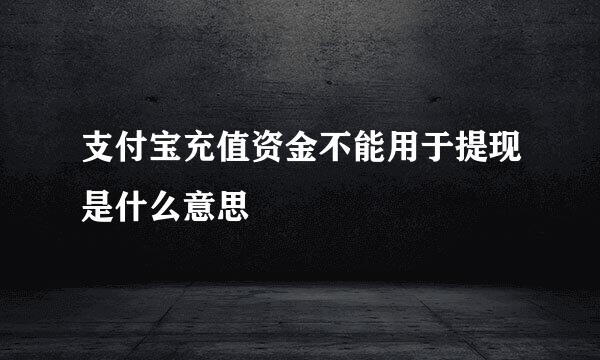 支付宝充值资金不能用于提现是什么意思